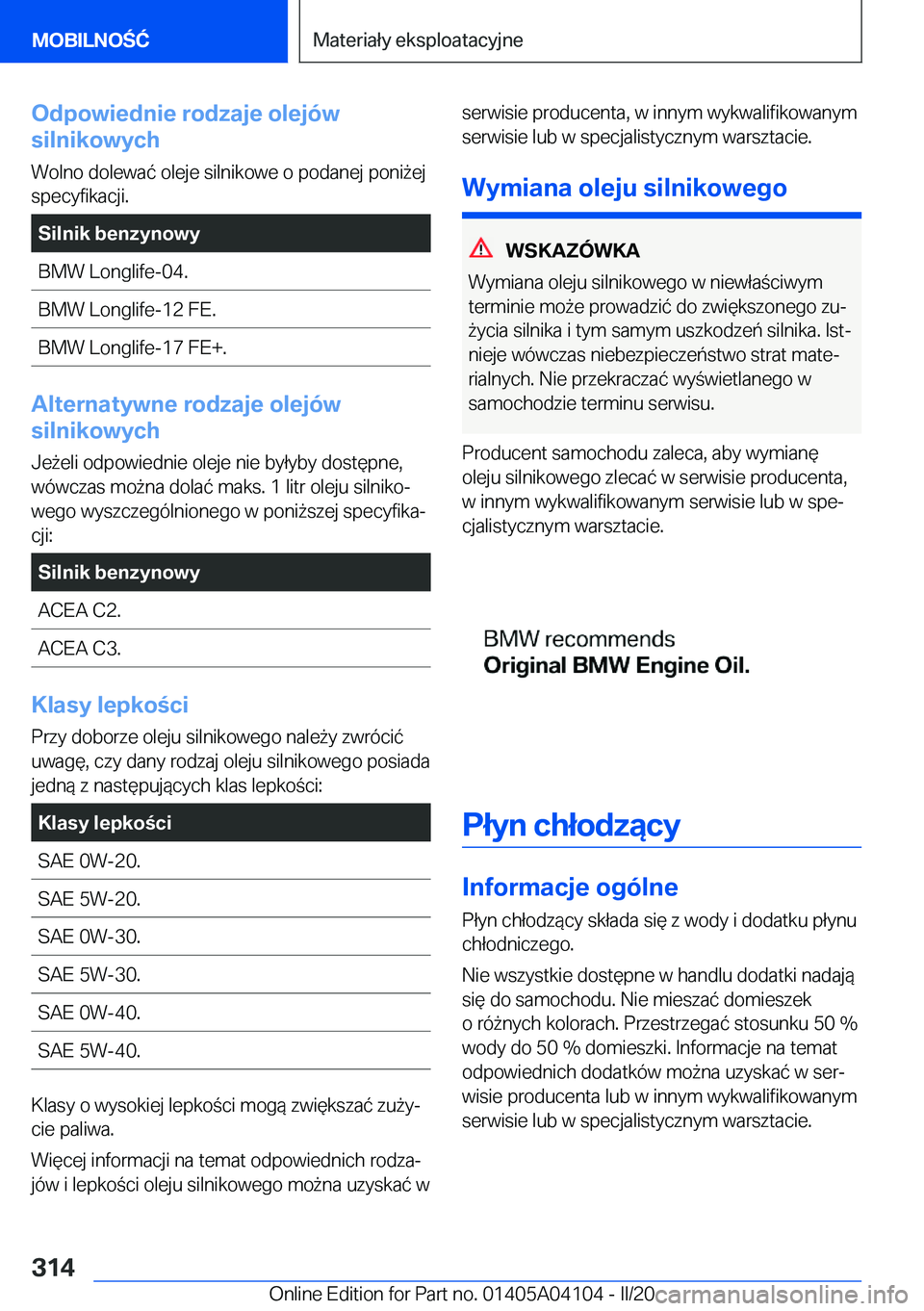 MOBILNOŚĆ

Materiały eksploatacyjne

Odpowiednie rodzaje olejów silnikowych

Wolno dolewać oleje silnikowe o podanej poniżej specyfikacji.

| Silnik benzynowy |
|---|
| BMW Longlife-04. |
| BMW Longlife-12 FE. |
| BMW Longlife-17 FE+. |

Alternatywne rodzaje olejów silnikowych

Jeżeli odpowiednie oleje nie byłyby dostępne, wówczas można dolać maks. 1 litr oleju silnikowego wyszczególnionego w poniższej specyfikacji:

| Silnik benzynowy |
|---|
| ACEA C2. |
| ACEA C3. |

Klasy lepkości

Przy doborze oleju silnikowego należy zwrócić uwagę, czy dany rodzaj oleju silnikowego posiada jedną z następujących klas lepkości:

| Klasy lepkości |
|---|
| SAE 0W-20. |
| SAE 5W-20. |
| SAE 0W-30. |
| SAE 5W-30. |
| SAE 0W-40. |
| SAE 5W-40. |

Klasy o wysokiej lepkości mogą zwiększać zużycie paliwa.

Więcej informacji na temat odpowiednich rodzajów i lepkości oleju silnikowego można uzyskać w serwisie producenta, w innym wykwalifikowanym serwisie lub w specjalistycznym warsztacie.

Wymiana oleju silnikowego

WSKAZÓWKA

Wymiana oleju silnikowego w niewłaściwym terminie może prowadzić do zwiększonego zużycia silnika i tym samym uszkodzeń silnika. Istnieje wówczas niebezpieczeństwo strat materialnych. Nie przekraczać wyświetlanego w samochodzie terminu serwisu.

Producent samochodu zaleca, aby wymianę oleju silnikowego zlecać w serwisie producenta, w innym wykwalifikowanym serwisie lub w specjalistycznym warsztacie.

BMW recommends
Original BMW Engine Oil.

Płyn chłodzący

Informacje ogólne

Płyn chłodzący składa się z wody i dodatku płynu chłodniczego.

Nie wszystkie dostępne w handlu dodatki nadają się do samochodu. Nie mieszać domieszek o różnych kolorach. Przestrzegać stosunku 50 % wody do 50 % domieszki. Informacje na temat odpowiednich dodatków można uzyskać w serwisie producenta lub w innym wykwalifikowanym serwisie lub w specjalistycznym warsztacie.

314

Online Edition for Part no. 01405A04104 - II/20 carmanualsonline.info